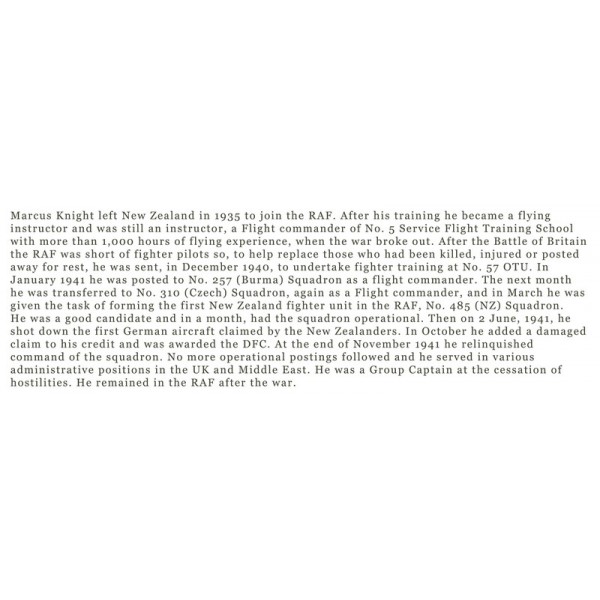 Marcus Knight left New Zealand in 1935 to join the RAF. After his training he became a flying instructor and was still an instructor, a Flight commander of No. 5 Service Flight Training School with more than 1,000 hours of flying experience, when the war broke out. After the Battle of Britain the RAF was short of fighter pilots so, to help replace those who had been killed, injured or posted away for rest, he was sent, in December 1940, to undertake fighter training at No. 57 OTU. In January 1941 he was posted to No. 257 (Burma) Squadron as a flight commander. The next month he was transferred to No. 310 (Czech) Squadron, again as a Flight commander, and in March he was given the task of forming the first New Zealand fighter unit in the RAF, No. 485 (NZ) Squadron. He was a good candidate and in a month, had the squadron operational. Then on 2 June, 1941, he shot down the first German aircraft claimed by the New Zealanders. In October he added a damaged claim to his credit and was awarded the DFC. At the end of November 1941 he relinquished command of the squadron. No more operational postings followed and he served in various administrative positions in the UK and Middle East. He was a Group Captain at the cessation of hostilities. He remained in the RAF after the war.